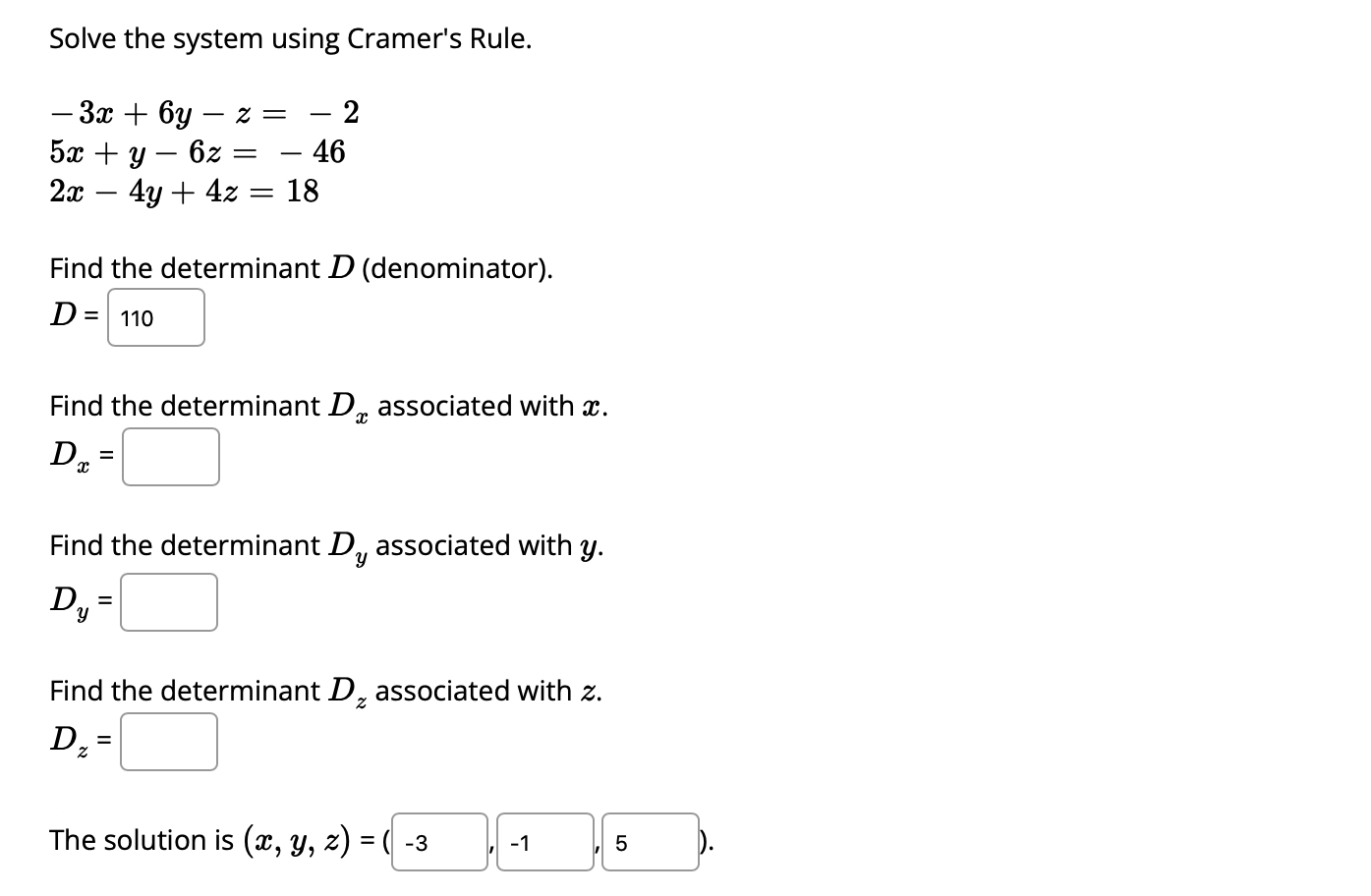 Solve the system using Cramer's Rule.

$-3x + 6y - z = -2$
$5x + y - 6z = -46$
$2x - 4y + 4z = 18$

Find the determinant $D$ (denominator).
$D$ = 110

Find the determinant $D_x$ associated with $x$.
$D_x$ =

Find the determinant $D_y$ associated with $y$.
$D_y$ =

Find the determinant $D_z$ associated with $z$.
$D_z$ =

The solution is $(x, y, z)$ = ( -3 , -1 , 5 ).